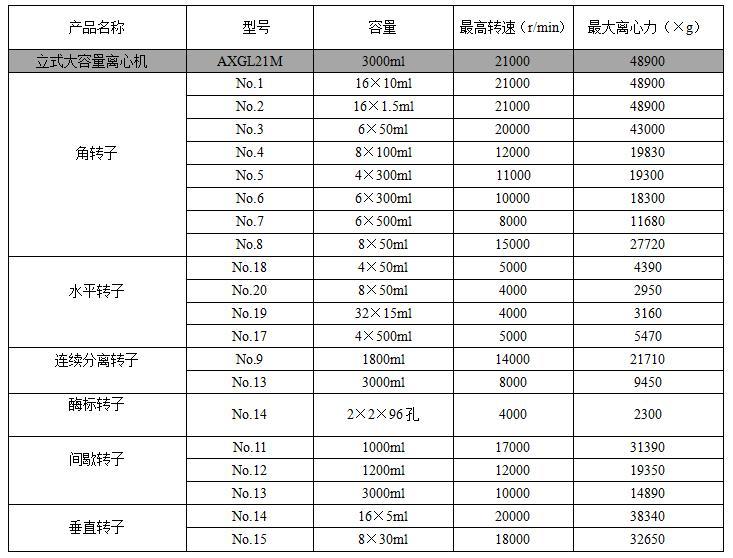 | 产品名称 | 型号 | 容量 | 最高转速（r/min） | 最大离心力（×g） |
|---|---|---|---|---|
| 立式大容量离心机 | AXGL21M | 3000ml | 21000 | 48900 |
| 角转子 | No.1 | 16×10ml | 21000 | 48900 |
| | No.2 | 16×1.5ml | 21000 | 48900 |
| | No.3 | 6×50ml | 20000 | 43000 |
| | No.4 | 8×100ml | 12000 | 19830 |
| | No.5 | 4×300ml | 11000 | 19300 |
| | No.6 | 6×300ml | 10000 | 18300 |
| | No.7 | 6×500ml | 8000 | 11680 |
| | No.8 | 8×50ml | 15000 | 27720 |
| 水平转子 | No.18 | 4×50ml | 5000 | 4390 |
| | No.20 | 8×50ml | 4000 | 2950 |
| | No.19 | 32×15ml | 4000 | 3160 |
| | No.17 | 4×500ml | 5000 | 5470 |
| 连续分离转子 | No.9 | 1800ml | 14000 | 21710 |
| | No.13 | 3000ml | 8000 | 9450 |
| 酶标转子 | No.14 | 2×2×96孔 | 4000 | 2300 |
| 间歇转子 | No.11 | 1000ml | 17000 | 31390 |
| | No.12 | 1200ml | 12000 | 19350 |
| | No.13 | 3000ml | 10000 | 14890 |
| 垂直转子 | No.14 | 16×5ml | 20000 | 38340 |
| | No.15 | 8×30ml | 18000 | 32650 |